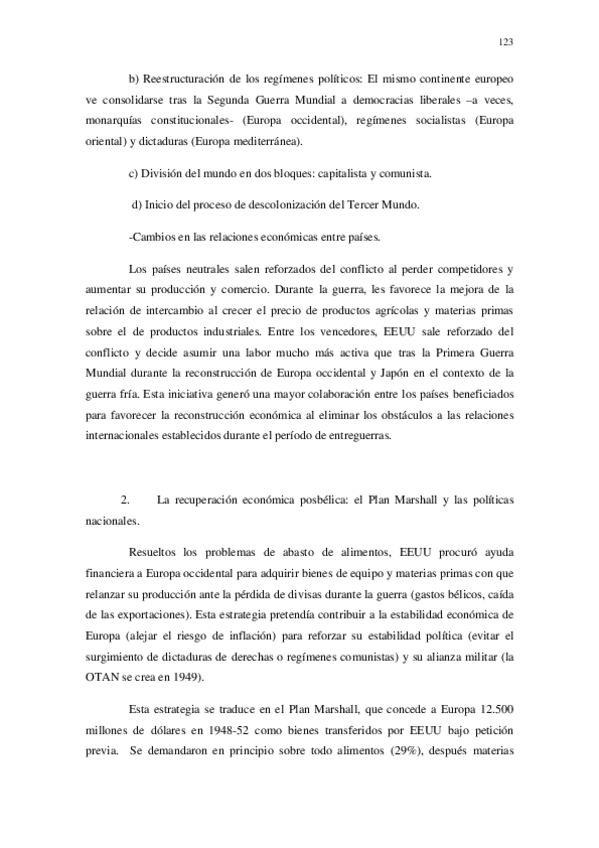 123

b) Reestructuración de los regímenes políticos: El mismo continente europeo ve consolidarse tras la Segunda Guerra Mundial a democracias liberales –a veces, monarquías constitucionales- (Europa occidental), regímenes socialistas (Europa oriental) y dictaduras (Europa mediterránea).

c) División del mundo en dos bloques: capitalista y comunista.

d) Inicio del proceso de descolonización del Tercer Mundo.

-Cambios en las relaciones económicas entre países.

Los países neutrales salen reforzados del conflicto al perder competidores y aumentar su producción y comercio. Durante la guerra, les favorece la mejora de la relación de intercambio al crecer el precio de productos agrícolas y materias primas sobre el de productos industriales. Entre los vencedores, EEUU sale reforzado del conflicto y decide asumir una labor mucho más activa que tras la Primera Guerra Mundial durante la reconstrucción de Europa occidental y Japón en el contexto de la guerra fría. Esta iniciativa generó una mayor colaboración entre los países beneficiados para favorecer la reconstrucción económica al eliminar los obstáculos a las relaciones internacionales establecidos durante el período de entreguerras.

2. La recuperación económica posbélica: el Plan Marshall y las políticas nacionales.

Resueltos los problemas de abasto de alimentos, EEUU procuró ayuda financiera a Europa occidental para adquirir bienes de equipo y materias primas con que relanzar su producción ante la pérdida de divisas durante la guerra (gastos bélicos, caída de las exportaciones). Esta estrategia pretendía contribuir a la estabilidad económica de Europa (alejar el riesgo de inflación) para reforzar su estabilidad política (evitar el surgimiento de dictaduras de derechas o regímenes comunistas) y su alianza militar (la OTAN se crea en 1949).

Esta estrategia se traduce en el Plan Marshall, que concede a Europa 12.500 millones de dólares en 1948-52 como bienes transferidos por EEUU bajo petición previa. Se demandaron en principio sobre todo alimentos (29%), después materias